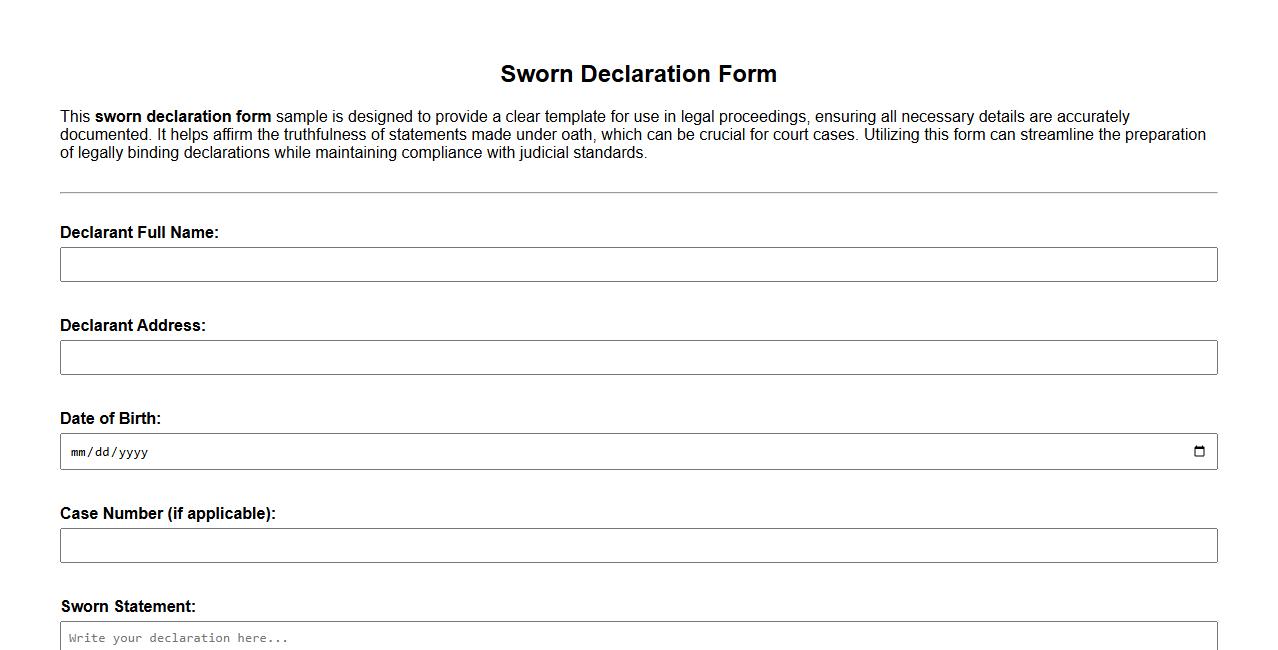 Sworn Declaration Form

This sworn declaration form sample is designed to provide a clear template for use in legal proceedings, ensuring all necessary details are accurately documented. It helps affirm the truthfulness of statements made under oath, which can be crucial for court cases. Utilizing this form can streamline the preparation of legally binding declarations while maintaining compliance with judicial standards.

Declarant Full Name:

Declarant Address:

Date of Birth:

mm/dd/yyyy

Case Number (if applicable):

Sworn Statement:

Write your declaration here...